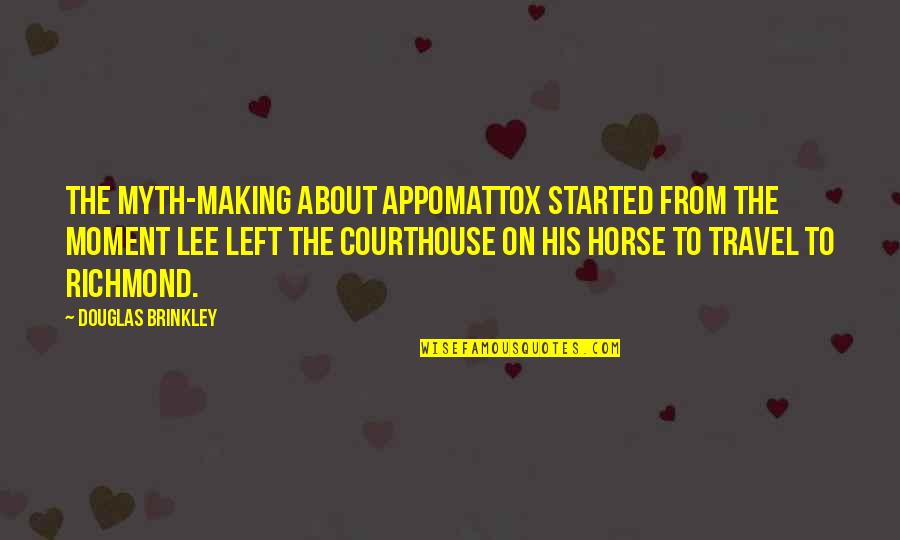 THE MYTH-MAKING ABOUT APPOMATTOX STARTED FROM THE MOMENT LEE LEFT THE COURTHOUSE ON HIS HORSE TO TRAVEL TO RICHMOND.

— DOUGLAS BRINKLEY

WISEFAMOUSQUOTES.COM